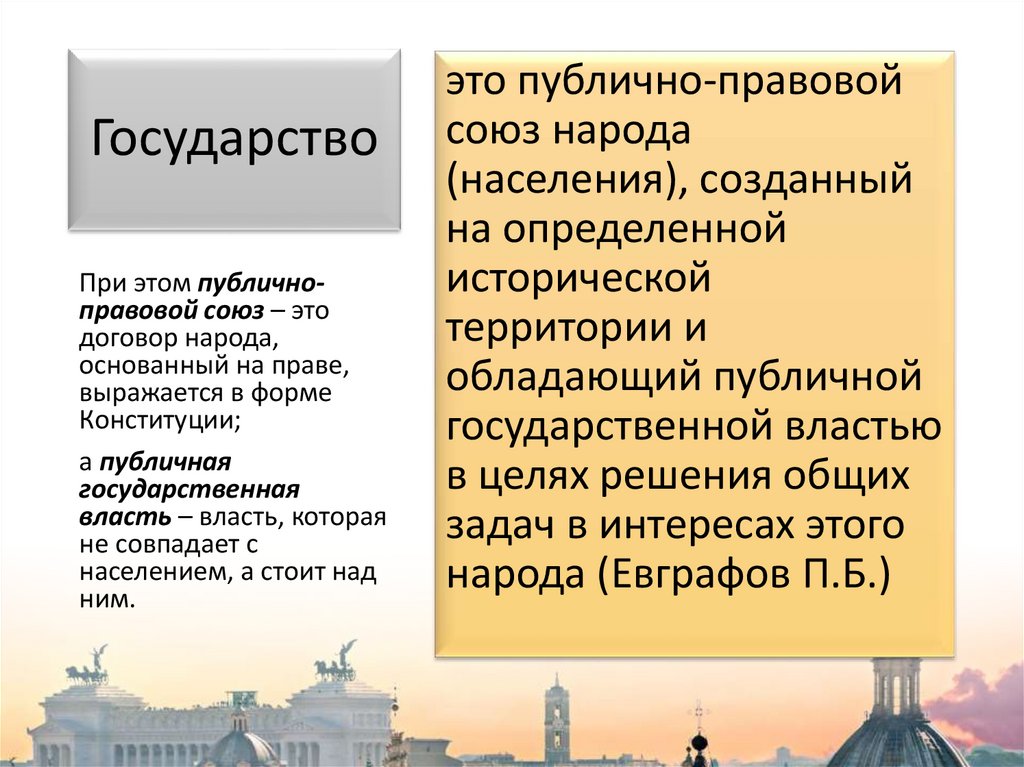 Государство

При этом публично-правовой союз – это договор народа, основанный на праве, выражается в форме Конституции;

а публичная государственная власть – власть, которая не совпадает с населением, а стоит над ним.

это публично-правовой союз народа (населения), созданный на определенной исторической территории и обладающий публичной государственной властью в целях решения общих задач в интересах этого народа (Евграфов П.Б.)